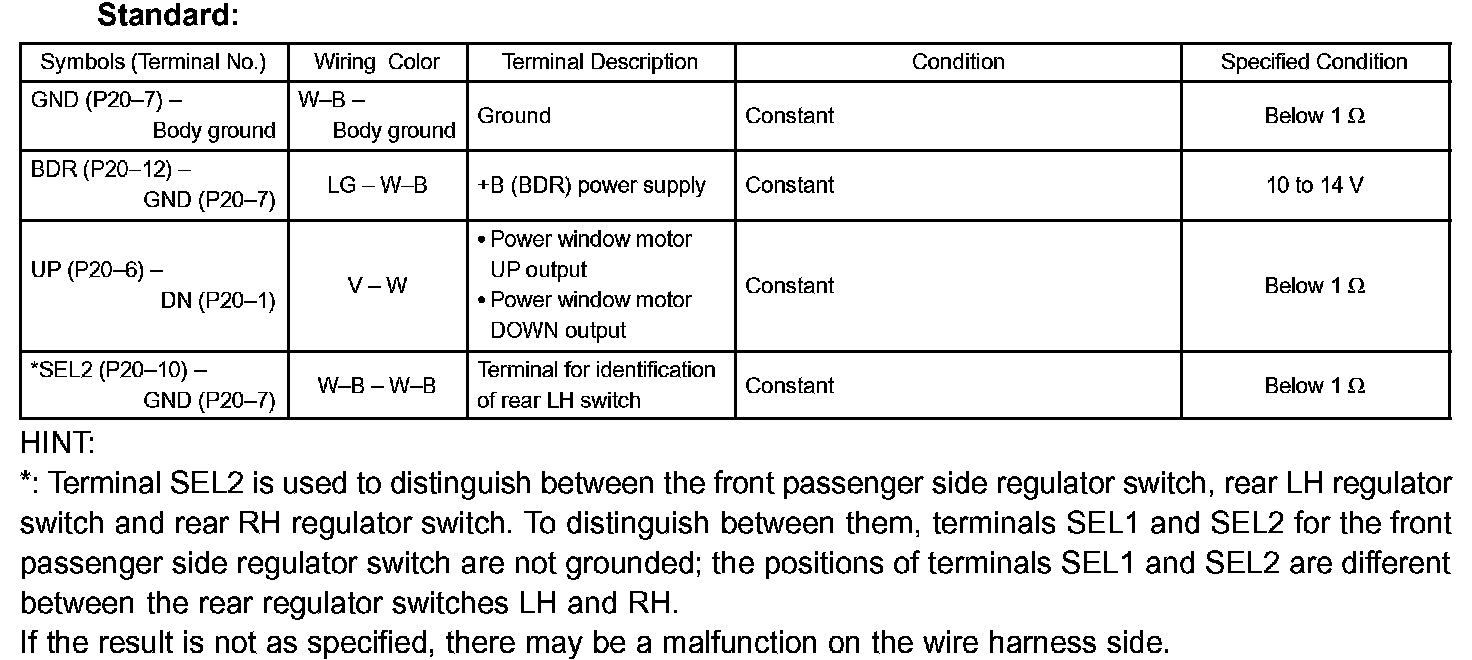 Standard:

| Symbols (Terminal No.) | Wiring Color | Terminal Description | Condition | Specified Condition |
|---|---|---|---|---|
| GND (P20–7) – Body ground | W–B – Body ground | Ground | Constant | Below 1 Ω |
| BDR (P20–12) – GND (P20–7) | LG – W–B | +B (BDR) power supply | Constant | 10 to 14 V |
| UP (P20–6) – DN (P20–1) | V – W | • Power window motor UP output • Power window motor DOWN output | Constant | Below 1 Ω |
| *SEL2 (P20–10) – GND (P20–7) | W–B – W–B | Terminal for identification of rear LH switch | Constant | Below 1 Ω |

HINT:
*: Terminal SEL2 is used to distinguish between the front passenger side regulator switch, rear LH regulator switch and rear RH regulator switch. To distinguish between them, terminals SEL1 and SEL2 for the front passenger side regulator switch are not grounded; the positions of terminals SEL1 and SEL2 are different between the rear regulator switches LH and RH.
If the result is not as specified, there may be a malfunction on the wire harness side.